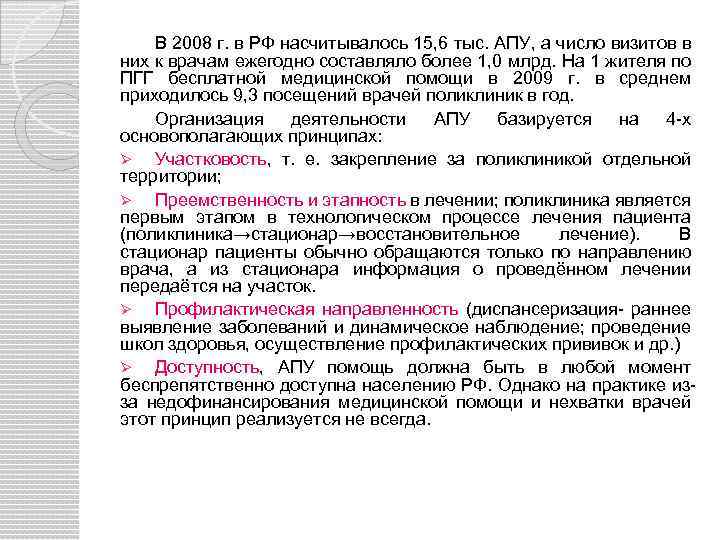 В 2008 г. в РФ насчитывалось 15,6 тыс. АПУ, а число визитов в них к врачам ежегодно составляло более 1,0 млрд. На 1 жителя по ПГГ бесплатной медицинской помощи в 2009 г. в среднем приходилось 9,3 посещений врачей поликлиник в год.

Организация деятельности АПУ базируется на 4-х основополагающих принципах:

➢ Участковость, т. е. закрепление за поликлиникой отдельной территории;

➢ Преемственность и этапность в лечении; поликлиника является первым этапом в технологическом процессе лечения пациента (поликлиника→стационар→восстановительное лечение). В стационар пациенты обычно обращаются только по направлению врача, а из стационара информация о проведённом лечении передаётся на участок.

➢ Профилактическая направленность (диспансеризация- раннее выявление заболеваний и динамическое наблюдение; проведение школ здоровья, осуществление профилактических прививок и др.)

➢ Доступность, АПУ помощь должна быть в любой момент беспрепятственно доступна населению РФ. Однако на практике из-за недофинансирования медицинской помощи и нехватки врачей этот принцип реализуется не всегда.